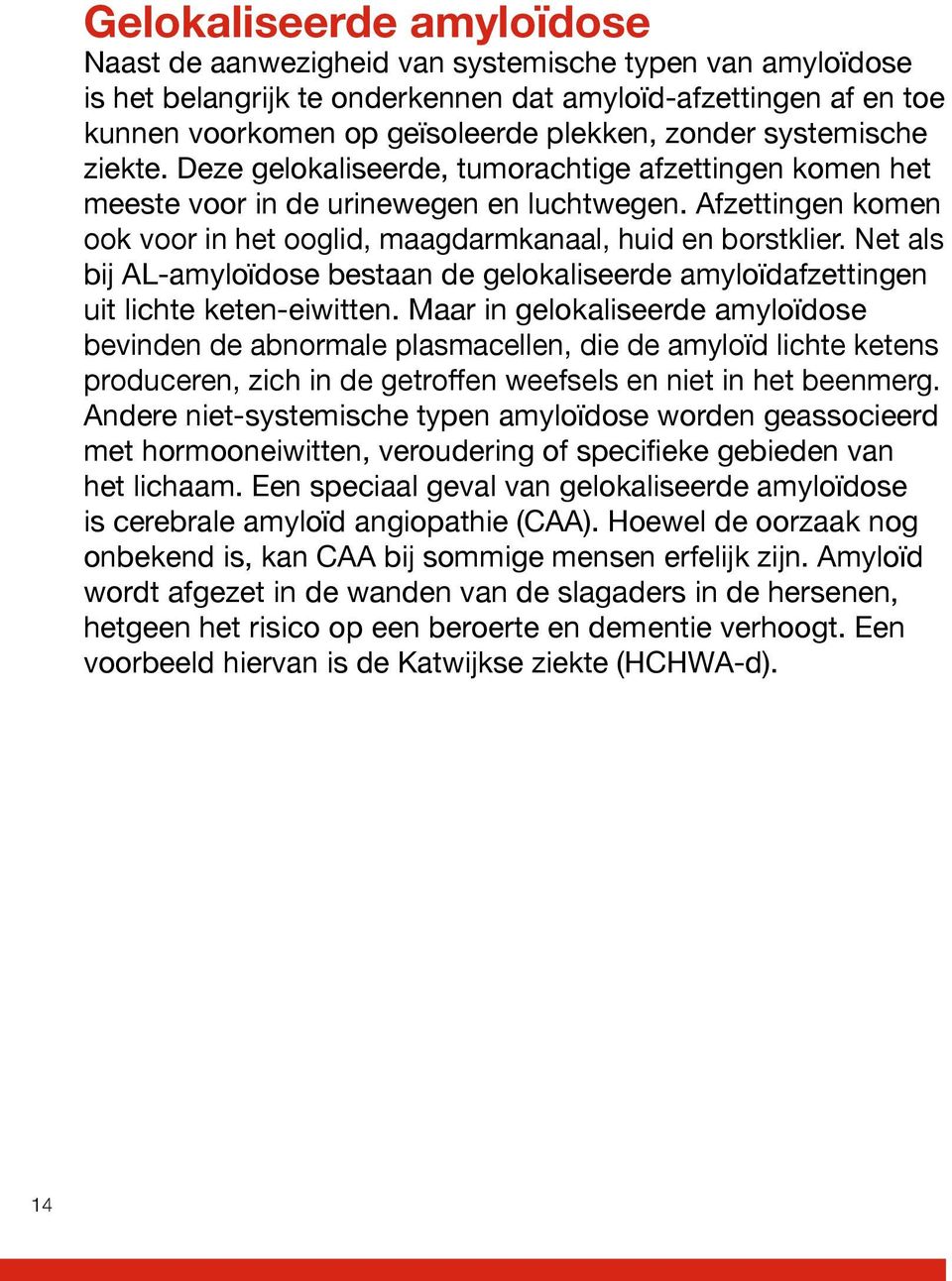 Gelokaliseerde amyloïdose
Naast de aanwezigheid van systemische typen van amyloïdose is het belangrijk te onderkennen dat amyloïd-afzettingen af en toe kunnen voorkomen op geïsoleerde plekken, zonder systemische ziekte. Deze gelokaliseerde, tumorachtige afzettingen komen het meeste voor in de urinewegen en luchtwegen. Afzettingen komen ook voor in het ooglid, maagdarmkanaal, huid en borstklier. Net als bij AL-amyloïdose bestaan de gelokaliseerde amyloïdafzettingen uit lichte keten-eiwitten. Maar in gelokaliseerde amyloïdose bevinden de abnormale plasmacellen, die de amyloïd lichte ketens produceren, zich in de getroffen weefsels en niet in het beenmerg. Andere niet-systemische typen amyloïdose worden geassocieerd met hormooneiwitten, veroudering of specifieke gebieden van het lichaam. Een speciaal geval van gelokaliseerde amyloïdose is cerebrale amyloïd angiopathie (CAA). Hoewel de oorzaak nog onbekend is, kan CAA bij sommige mensen erfelijk zijn. Amyloïd wordt afgezet in de wanden van de slagaders in de hersenen, hetgeen het risico op een beroerte en dementie verhoogt. Een voorbeeld hiervan is de Katwijkse ziekte (HCHWA-d).

14